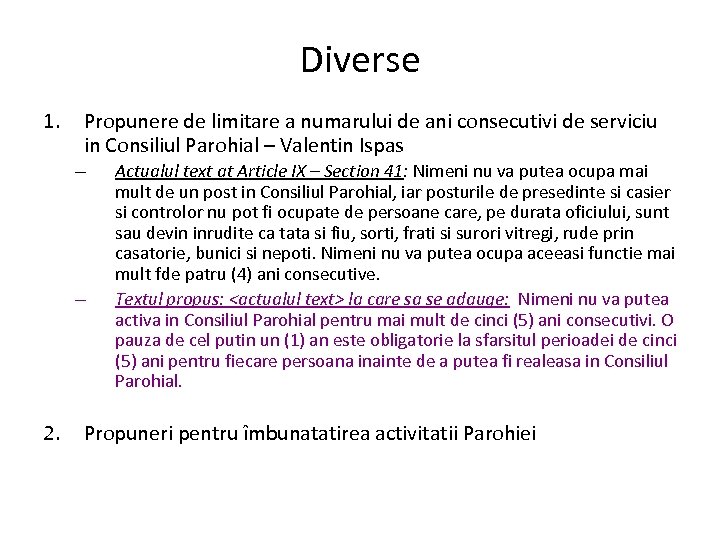 Diverse

1. Propunere de limitare a numarului de ani consecutivi de serviciu in Consiliul Parohial – Valentin Ispas

– Actualul text at Article IX – Section 41: Nimeni nu va putea ocupa mai mult de un post in Consiliul Parohial, iar posturile de presedinte si casier si controlor nu pot fi ocupate de persoane care, pe durata oficiului, sunt sau devin inrudite ca tata si fiu, sorti, frati si surori vitregi, rude prin casatorie, bunici si nepoti. Nimeni nu va putea ocupa aceeasi functie mai mult fde patru (4) ani consecutive.

– Textul propus: <actualul text> la care sa se adauge: Nimeni nu va putea activa in Consiliul Parohial pentru mai mult de cinci (5) ani consecutivi. O pauza de cel putin un (1) an este obligatorie la sfarsitul perioadei de cinci (5) ani pentru fiecare persoana inainte de a putea fi realeasa in Consiliul Parohial.

2. Propuneri pentru îmbunatatirea activitatii Parohiei